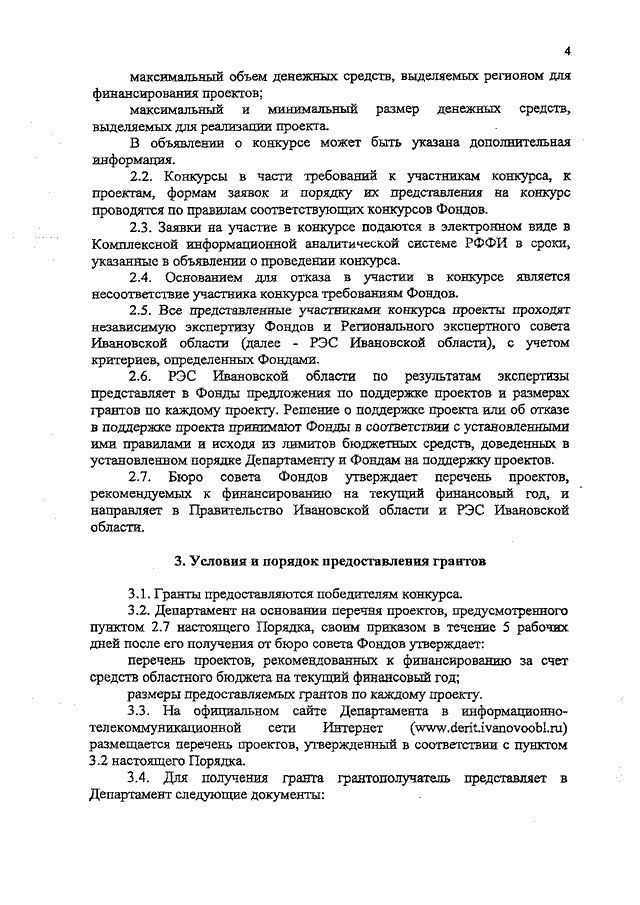 4

максимальный объем денежных средств, выделяемых регионом для финансирования проектов;

максимальный и минимальный размер денежных средств, выделяемых для реализации проекта.

В объявлении о конкурсе может быть указана дополнительная информация.

2.2. Конкурсы в части требований к участникам конкурса, к проектам, формам заявок и порядку их представления на конкурс проводятся по правилам соответствующих конкурсов Фондов.

2.3. Заявки на участие в конкурсе подаются в электронном виде в Комплексной информационной аналитической системе РФФИ в сроки, указанные в объявлении о проведении конкурса.

2.4. Основанием для отказа в участии в конкурсе является несоответствие участника конкурса требованиям Фондов.

2.5. Все представленные участниками конкурса проекты проходят независимую экспертизу Фондов и Регионального экспертного совета Ивановской области (далее - РЭС Ивановской области), с учетом критериев, определенных Фондами.

2.6. РЭС Ивановской области по результатам экспертизы представляет в Фонды предложения по поддержке проектов и размерах грантов по каждому проекту. Решение о поддержке проекта или об отказе в поддержке проекта принимают Фонды в соответствии с установленными ими правилами и исходя из лимитов бюджетных средств, доведенных в установленном порядке Департаменту и Фондам на поддержку проектов.

2.7. Бюро совета Фондов утверждает перечень проектов, рекомендуемых к финансированию на текущий финансовый год, и направляет в Правительство Ивановской области и РЭС Ивановской области.

3. Условия и порядок предоставления грантов

3.1. Гранты предоставляются победителям конкурса.

3.2. Департамент на основании перечня проектов, предусмотренного пунктом 2.7 настоящего Порядка, своим приказом в течение 5 рабочих дней после его получения от бюро совета Фондов утверждает:

перечень проектов, рекомендованных к финансированию за счет средств областного бюджета на текущий финансовый год;

размеры предоставляемых грантов по каждому проекту.

3.3. На официальном сайте Департамента в информационно-телекоммуникационной сети Интернет (www.derit.ivanovoobl.ru) размещается перечень проектов, утвержденный в соответствии с пунктом 3.2 настоящего Порядка.

3.4. Для получения гранта грантополучатель представляет в Департамент следующие документы: